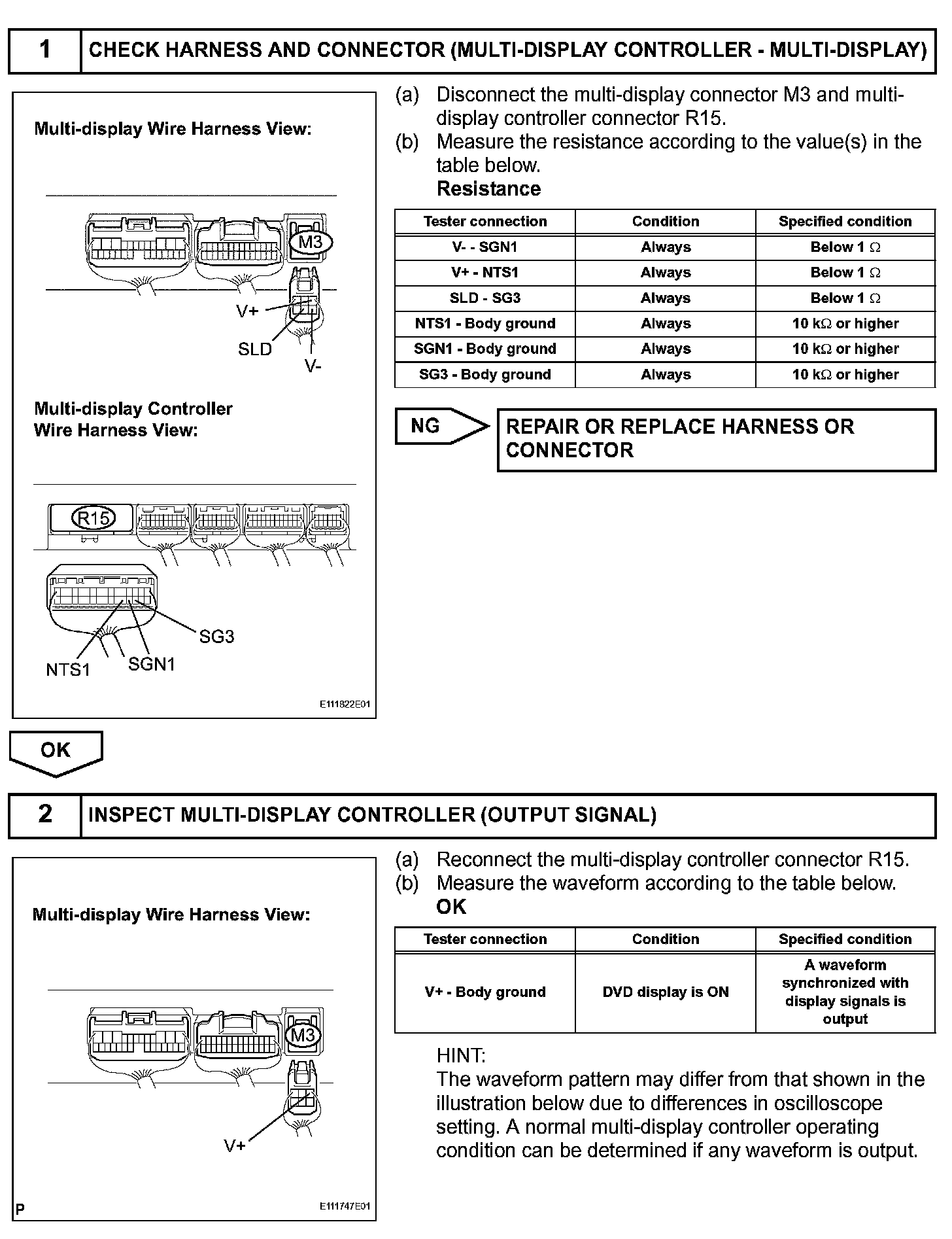 1 CHECK HARNESS AND CONNECTOR (MULTI-DISPLAY CONTROLLER - MULTI-DISPLAY)

Multi-display Wire Harness View:

M3

V+

SLD

V-

Multi-display Controller Wire Harness View:

R15

SG3

NTS1

SGN1

E111822E01

(a) Disconnect the multi-display connector M3 and multi-display controller connector R15.
(b) Measure the resistance according to the value(s) in the table below.
Resistance

| Tester connection | Condition | Specified condition |
|---|---|---|
| V- - SGN1 | Always | Below 1 $\Omega$ |
| V+ - NTS1 | Always | Below 1 $\Omega$ |
| SLD - SG3 | Always | Below 1 $\Omega$ |
| NTS1 - Body ground | Always | 10 k$\Omega$ or higher |
| SGN1 - Body ground | Always | 10 k$\Omega$ or higher |
| SG3 - Body ground | Always | 10 k$\Omega$ or higher |

NG

REPAIR OR REPLACE HARNESS OR CONNECTOR

OK

2 INSPECT MULTI-DISPLAY CONTROLLER (OUTPUT SIGNAL)

Multi-display Wire Harness View:

M3

V+

P

E111747E01

(a) Reconnect the multi-display controller connector R15.
(b) Measure the waveform according to the table below.
OK

| Tester connection | Condition | Specified condition |
|---|---|---|
| V+ - Body ground | DVD display is ON | A waveform synchronized with display signals is output |

HINT:
The waveform pattern may differ from that shown in the illustration below due to differences in oscilloscope setting. A normal multi-display controller operating condition can be determined if any waveform is output.